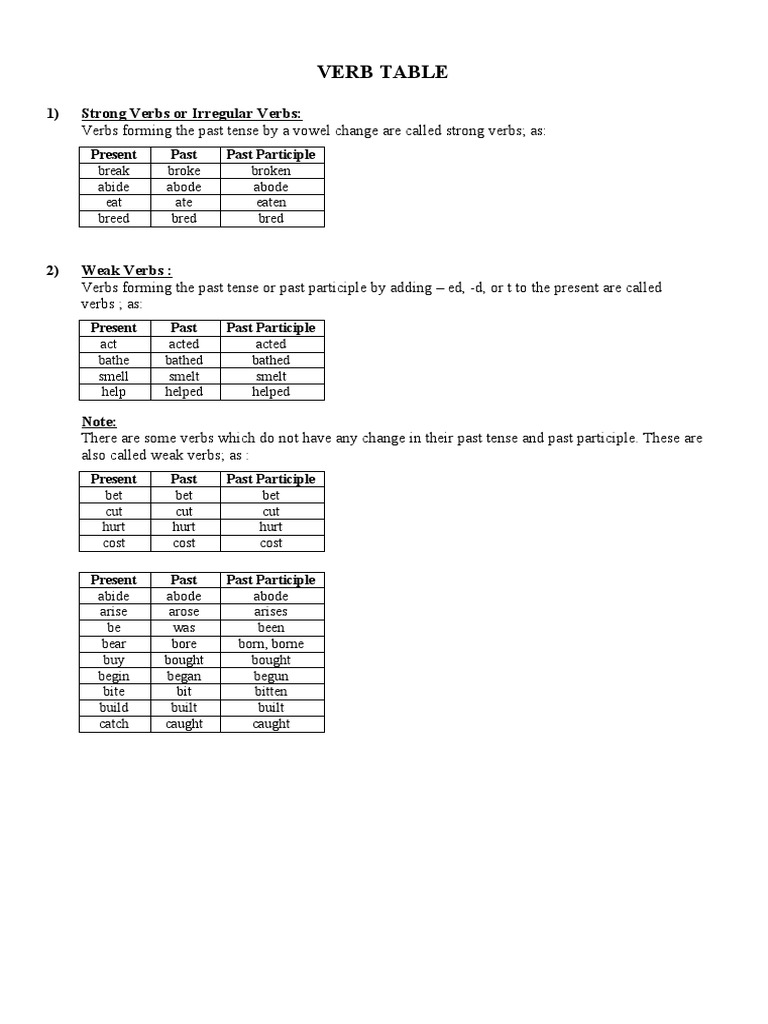 VERB TABLE

1) Strong Verbs or Irregular Verbs:
Verbs forming the past tense by a vowel change are called strong verbs; as:

| Present | Past | Past Participle |
|---|---|---|
| break | broke | broken |
| abide | abode | abode |
| eat | ate | eaten |
| breed | bred | bred |

2) Weak Verbs :
Verbs forming the past tense or past participle by adding – ed, -d, or t to the present are called verbs ; as:

| Present | Past | Past Participle |
|---|---|---|
| act | acted | acted |
| bathe | bathed | bathed |
| smell | smelt | smelt |
| help | helped | helped |

Note:
There are some verbs which do not have any change in their past tense and past participle. These are also called weak verbs; as :

| Present | Past | Past Participle |
|---|---|---|
| bet | bet | bet |
| cut | cut | cut |
| hurt | hurt | hurt |
| cost | cost | cost |

| Present | Past | Past Participle |
|---|---|---|
| abide | abode | abode |
| arise | arose | arises |
| be | was | been |
| bear | bore | born, borne |
| buy | bought | bought |
| begin | began | begun |
| bite | bit | bitten |
| build | built | built |
| catch | caught | caught |